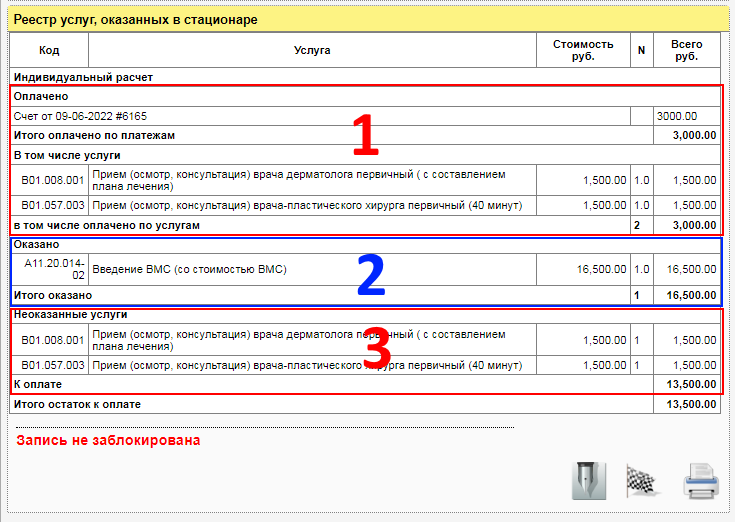 Реестр услуг, оказанных в стационаре

| Код | Услуга | Стоимость руб. | N | Всего руб. |
|---|---|---|---|---|
| Индивидуальный расчет | | | | |
| Оплачено | | | | |
| Счет от 09-06-2022 #6165 | | | | 3000.00 |
| Итого оплачено по платежам | | | | 3,000.00 |
| В том числе услуги | | | | |
| B01.008.001 | Прием (осмотр, консультация) врача дерматолога первичный ( с составлением плана лечения) | 1,500.00 | 1.0 | 1,500.00 |
| B01.057.003 | Прием (осмотр, консультация) врача-пластического хирурга первичный (40 минут) | 1,500.00 | 1.0 | 1,500.00 |
| в том числе оплачено по услугам | | | 2 | 3,000.00 |
| Оказано | | | | |
| A11.20.014-02 | Введение ВМС (со стоимостью ВМС) | 16,500.00 | 1.0 | 16,500.00 |
| Итого оказано | | | 1 | 16,500.00 |
| Неоказанные услуги | | | | |
| B01.008.001 | Прием (осмотр, консультация) врача дерматолога первичный ( с составлением плана лечения) | 1,500.00 | 1 | 1,500.00 |
| B01.057.003 | Прием (осмотр, консультация) врача-пластического хирурга первичный (40 минут) | 1,500.00 | 1 | 1,500.00 |
| К оплате | | | | 13,500.00 |
| Итого остаток к оплате | | | | 13,500.00 |

1

2

3

Запись не заблокирована